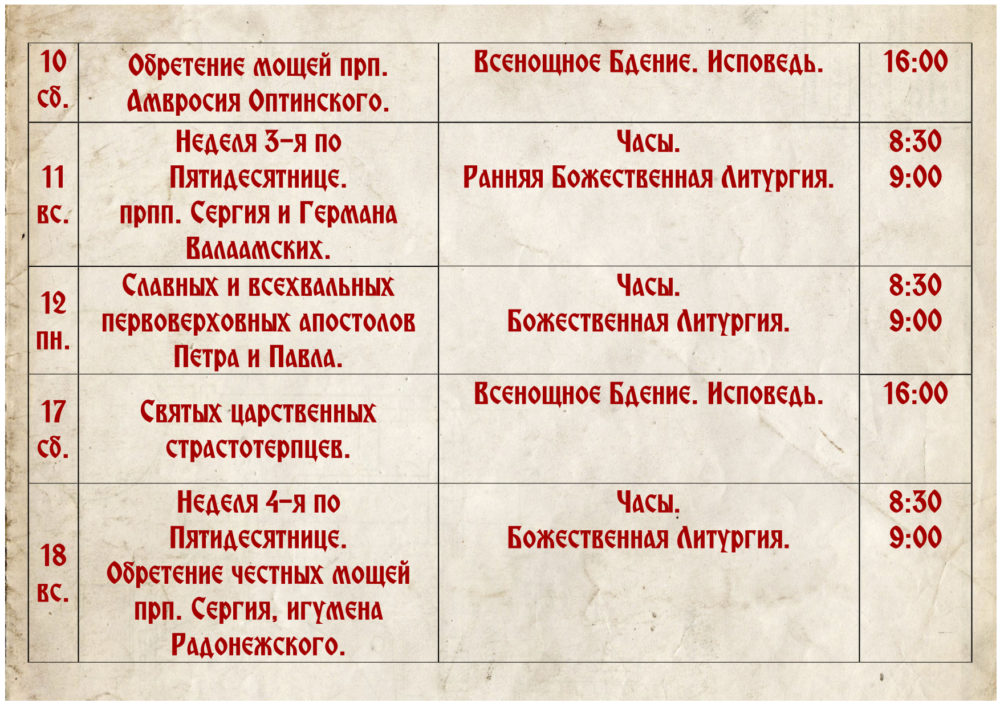 | 10 сб. | Обретение мощей прп. Амвросия Оптинского. | Всенощное Бдение. Исповедь. | 16:00 |
|---|---|---|---|
| 11 вс. | Неделя 3-я по Пятидесятнице. прпп. Сергия и Германа Валаамских. | Часы. Ранняя Божественная Литургия. | 8:30 9:00 |
| 12 пн. | Славных и всехвальных первоверховных апостолов Петра и Павла. | Часы. Божественная Литургия. | 8:30 9:00 |
| 17 сб. | Святых царственных страстотерпцев. | Всенощное Бдение. Исповедь. | 16:00 |
| 18 вс. | Неделя 4-я по Пятидесятнице. Обретение честных мощей прп. Сергия, игумена Радонежского. | Часы. Божественная Литургия. | 8:30 9:00 |